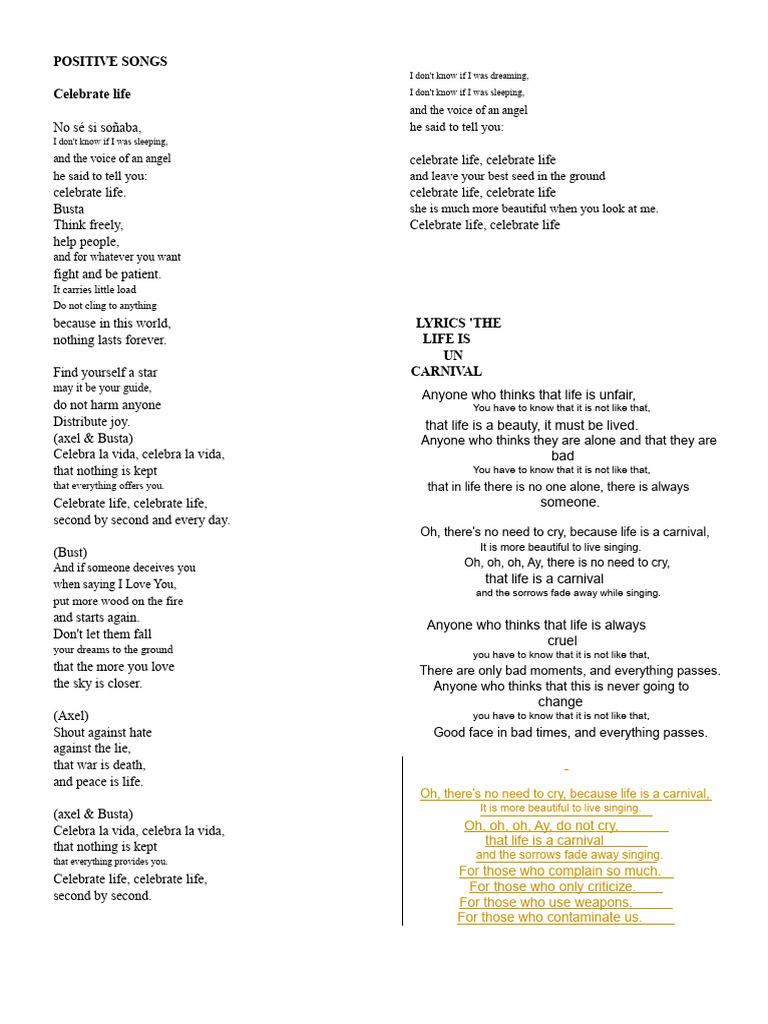 POSITIVE SONGS

Celebrate life

No sé si soñaba,
I don't know if I was sleeping,
and the voice of an angel
he said to tell you:
celebrate life.
Busta
Think freely,
help people,
and for whatever you want
fight and be patient.
It carries little load
Do not cling to anything
because in this world,
nothing lasts forever.

Find yourself a star
may it be your guide,
do not harm anyone
Distribute joy.
(axel & Busta)
Celebra la vida, celebra la vida,
that nothing is kept
that everything offers you.
Celebrate life, celebrate life,
second by second and every day.

(Bust)
And if someone deceives you
when saying I Love You,
put more wood on the fire
and starts again.
Don't let them fall
your dreams to the ground
that the more you love
the sky is closer.

(Axel)
Shout against hate
against the lie,
that war is death,
and peace is life.

(axel & Busta)
Celebra la vida, celebra la vida,
that nothing is kept
that everything provides you.
Celebrate life, celebrate life,
second by second.

I don't know if I was dreaming,
I don't know if I was sleeping,
and the voice of an angel
he said to tell you:

celebrate life, celebrate life
and leave your best seed in the ground
celebrate life, celebrate life
she is much more beautiful when you look at me.
Celebrate life, celebrate life

LYRICS 'THE LIFE IS UN CARNIVAL

Anyone who thinks that life is unfair,
You have to know that it is not like that,
that life is a beauty, it must be lived.
Anyone who thinks they are alone and that they are bad
You have to know that it is not like that,
that in life there is no one alone, there is always someone.

Oh, there's no need to cry, because life is a carnival,
It is more beautiful to live singing.
Oh, oh, oh, Ay, there is no need to cry,
that life is a carnival
and the sorrows fade away while singing.

Anyone who thinks that life is always cruel
you have to know that it is not like that,
There are only bad moments, and everything passes.
Anyone who thinks that this is never going to change
you have to know that it is not like that,
Good face in bad times, and everything passes.

Oh, there's no need to cry, because life is a carnival,
It is more beautiful to live singing.
Oh, oh, oh, Ay, do not cry,
that life is a carnival
and the sorrows fade away singing.
For those who complain so much.
For those who only criticize.
For those who use weapons.
For those who contaminate us.